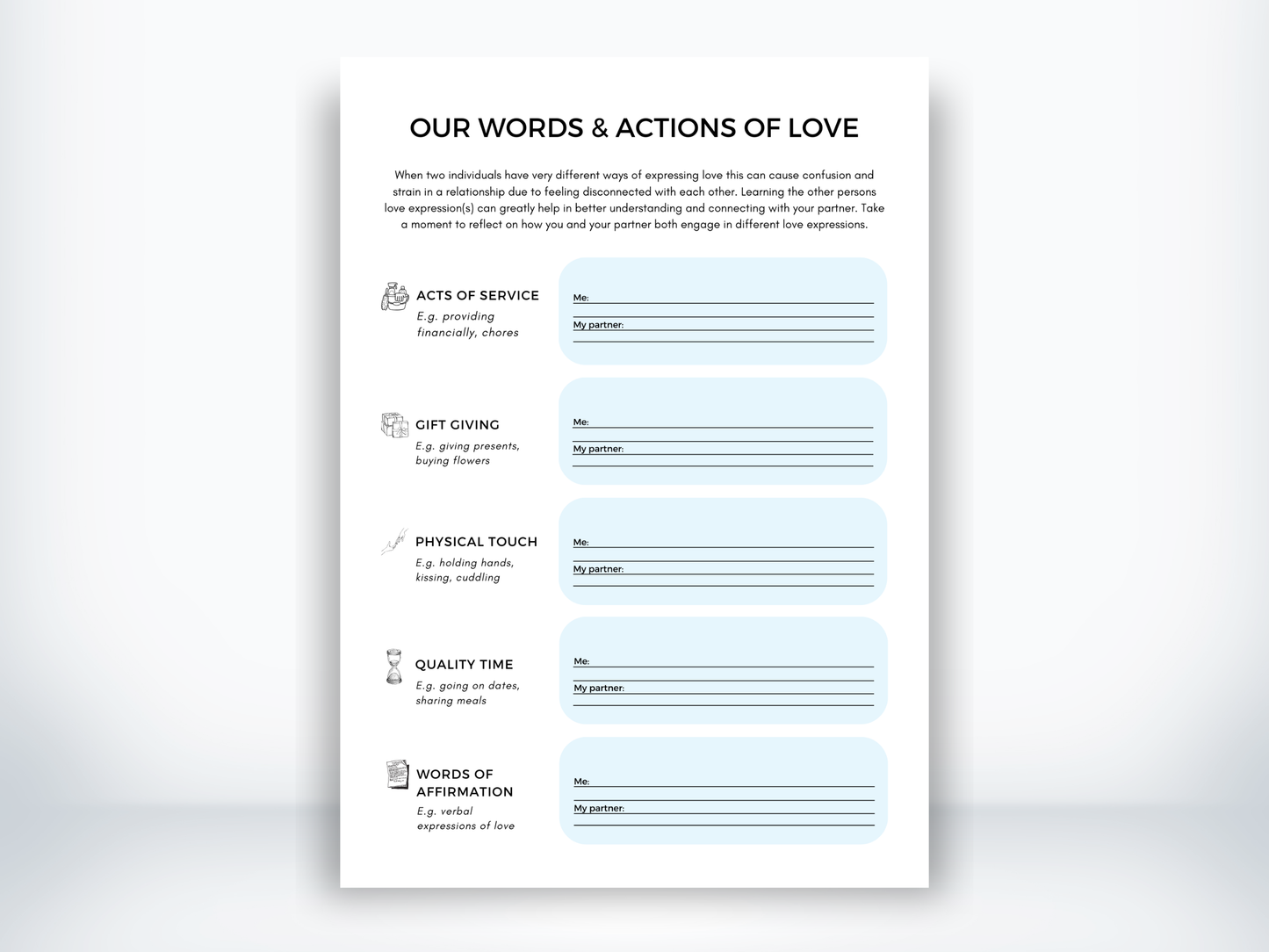 OUR WORDS & ACTIONS OF LOVE

When two individuals have very different ways of expressing love this can cause confusion and strain in a relationship due to feeling disconnected with each other. Learning the other persons love expression(s) can greatly help in better understanding and connecting with your partner. Take a moment to reflect on how you and your partner both engage in different love expressions.

ACTS OF SERVICE
E.g. providing financially, chores

Me:

My partner:

GIFT GIVING
E.g. giving presents, buying flowers

Me:

My partner:

PHYSICAL TOUCH
E.g. holding hands, kissing, cuddling

Me:

My partner:

QUALITY TIME
E.g. going on dates, sharing meals

Me:

My partner:

WORDS OF AFFIRMATION
E.g. verbal expressions of love

Me:

My partner: